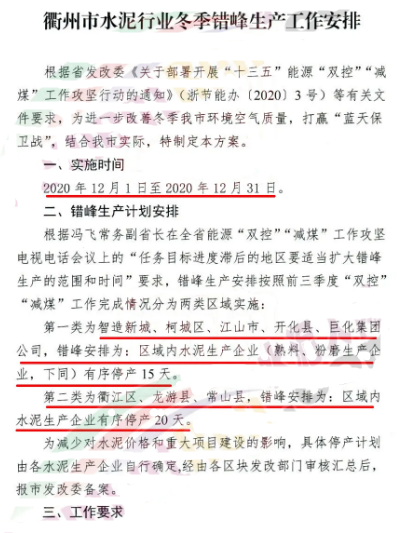 衢州市水泥行业冬季错峰生产工作安排

根据省发改委《关于部署开展“十三五”能源“双控”“减煤”工作攻坚行动的通知》（浙节能办〔2020〕3号）等有关文件要求，为进一步改善冬季我市环境空气质量，打赢“蓝天保卫战”，结合我市实际，特制定本方案。

一、实施时间

2020年12月1日至2020年12月31日。

二、错峰生产计划安排

根据冯飞常务副省长在全省能源“双控”“减煤”工作攻坚电视电话会议上的“任务目标进度滞后的地区要适当扩大错峰生产的范围和时间”要求，错峰生产安排按照前三季度“双控”“减煤”工作完成情况分为两类区域实施：

第一类为智造新城、柯城区、江山市、开化县、巨化集团公司，错峰安排为：区域内水泥生产企业（熟料、粉磨生产企业，下同）有序停产15天。

第二类为衢江区、龙游县、常山县，错峰安排为：区域内水泥生产企业有序停产20天。

为减少对水泥价格和重大项目建设的影响，具体停产计划由各水泥生产企业自行确定,经由各区块发改部门审核汇总后，报市发改委备案。

三、工作要求